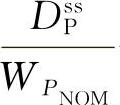 $\frac{D_{\mathrm{P}}^{\mathrm{ss}}}{W_{P_{\mathrm{NOM}}}}$